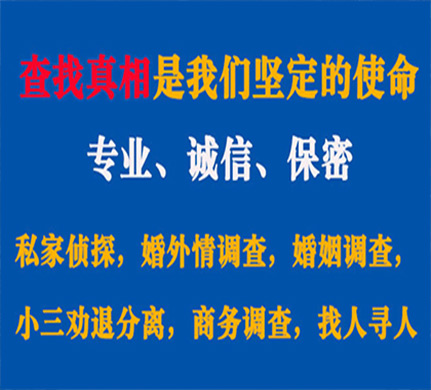 查找真相是我们坚定的使命

专业、诚信、保密

私家侦探，婚外情调查，婚姻调查，

小三劝退分离，商务调查，找人寻人